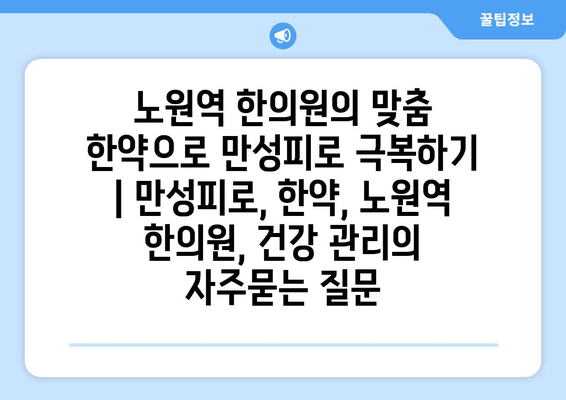 꿀팁정보

노원역 한의원의 맞춤 한약으로 만성피로 극복하기 | 만성피로, 한약, 노원역 한의원, 건강 관리의 자주묻는 질문